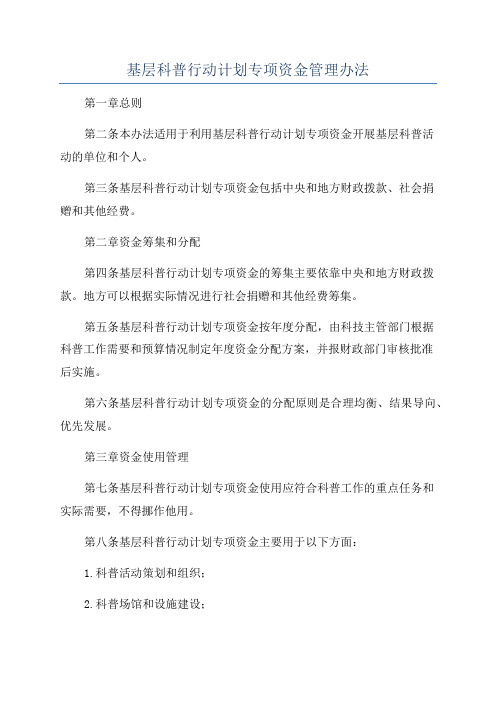 基层科普行动计划专项资金管理办法

第一章总则

第二条本办法适用于利用基层科普行动计划专项资金开展基层科普活动的单位和个人。

第三条基层科普行动计划专项资金包括中央和地方财政拨款、社会捐赠和其他经费。

第二章资金筹集和分配

第四条基层科普行动计划专项资金的筹集主要依靠中央和地方财政拨款。地方可以根据实际情况进行社会捐赠和其他经费筹集。

第五条基层科普行动计划专项资金按年度分配，由科技主管部门根据科普工作需要和预算情况制定年度资金分配方案，并报财政部门审核批准后实施。

第六条基层科普行动计划专项资金的分配原则是合理均衡、结果导向、优先发展。

第三章资金使用管理

第七条基层科普行动计划专项资金使用应符合科普工作的重点任务和实际需要，不得挪作他用。

第八条基层科普行动计划专项资金主要用于以下方面：

1.科普活动策划和组织；

2.科普场馆和设施建设；